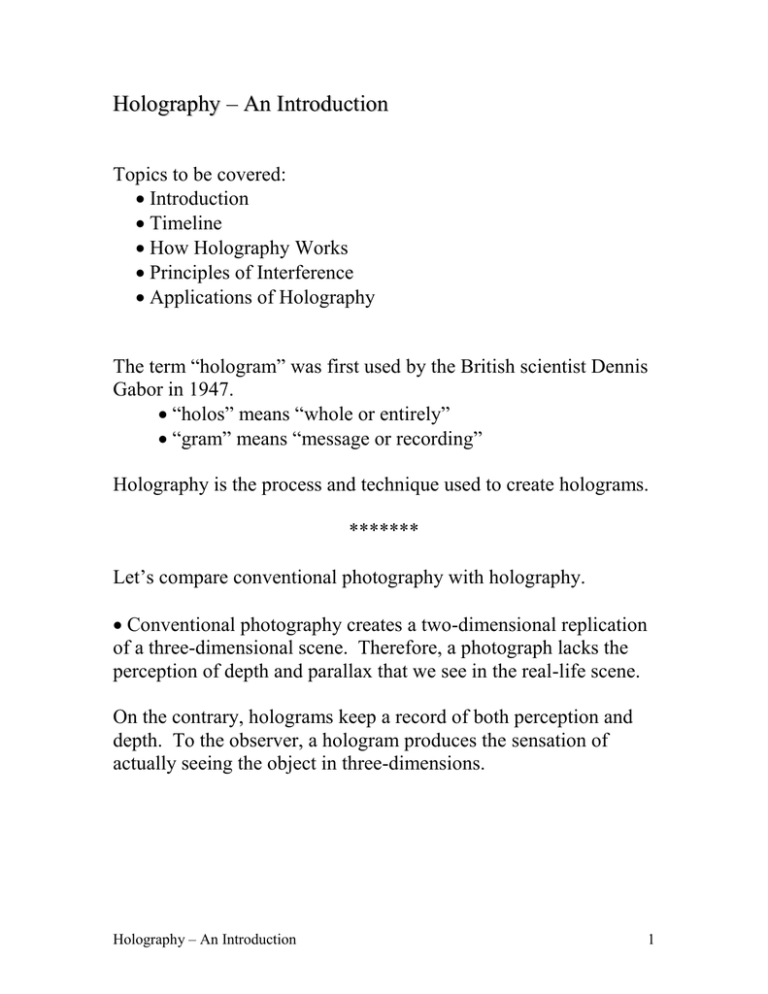 Holography – An Introduction

Topics to be covered:
• Introduction
• Timeline
• How Holography Works
• Principles of Interference
• Applications of Holography

The term “hologram” was first used by the British scientist Dennis Gabor in 1947.
• “holos” means “whole or entirely”
• “gram” means “message or recording”

Holography is the process and technique used to create holograms.

*******

Let’s compare conventional photography with holography.

• Conventional photography creates a two-dimensional replication of a three-dimensional scene. Therefore, a photograph lacks the perception of depth and parallax that we see in the real-life scene.

On the contrary, holograms keep a record of both perception and depth. To the observer, a hologram produces the sensation of actually seeing the object in three-dimensions.

Holography – An Introduction

1